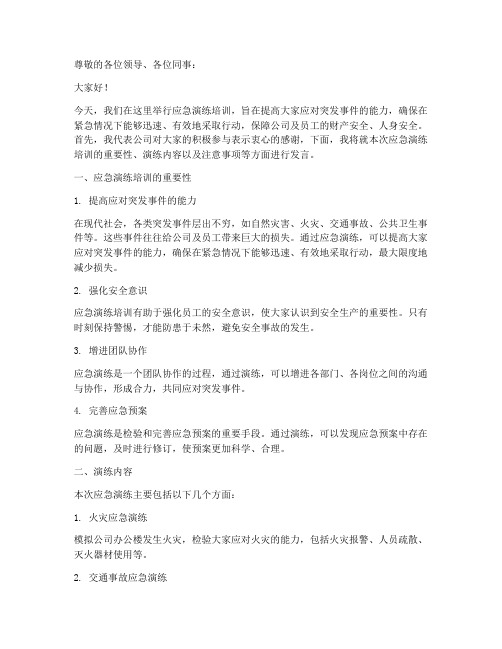 尊敬的各位领导、各位同事：

大家好！

今天，我们在这里举行应急演练培训，旨在提高大家应对突发事件的能力，确保在紧急情况下能够迅速、有效地采取行动，保障公司及员工的财产安全、人身安全。首先，我代表公司对大家的积极参与表示衷心的感谢，下面，我将就本次应急演练培训的重要性、演练内容以及注意事项等方面进行发言。

一、应急演练培训的重要性

1. 提高应对突发事件的能力

在现代社会，各类突发事件层出不穷，如自然灾害、火灾、交通事故、公共卫生事件等。这些事件往往给公司及员工带来巨大的损失。通过应急演练，可以提高大家应对突发事件的能力，确保在紧急情况下能够迅速、有效地采取行动，最大限度地减少损失。

2. 强化安全意识

应急演练培训有助于强化员工的安全意识，使大家认识到安全生产的重要性。只有时刻保持警惕，才能防患于未然，避免安全事故的发生。

3. 增进团队协作

应急演练是一个团队协作的过程，通过演练，可以增进各部门、各岗位之间的沟通与协作，形成合力，共同应对突发事件。

4. 完善应急预案

应急演练是检验和完善应急预案的重要手段。通过演练，可以发现应急预案中存在的问题，及时进行修订，使预案更加科学、合理。

二、演练内容

本次应急演练主要包括以下几个方面：

1. 火灾应急演练

模拟公司办公楼发生火灾，检验大家应对火灾的能力，包括火灾报警、人员疏散、灭火器材使用等。

2. 交通事故应急演练